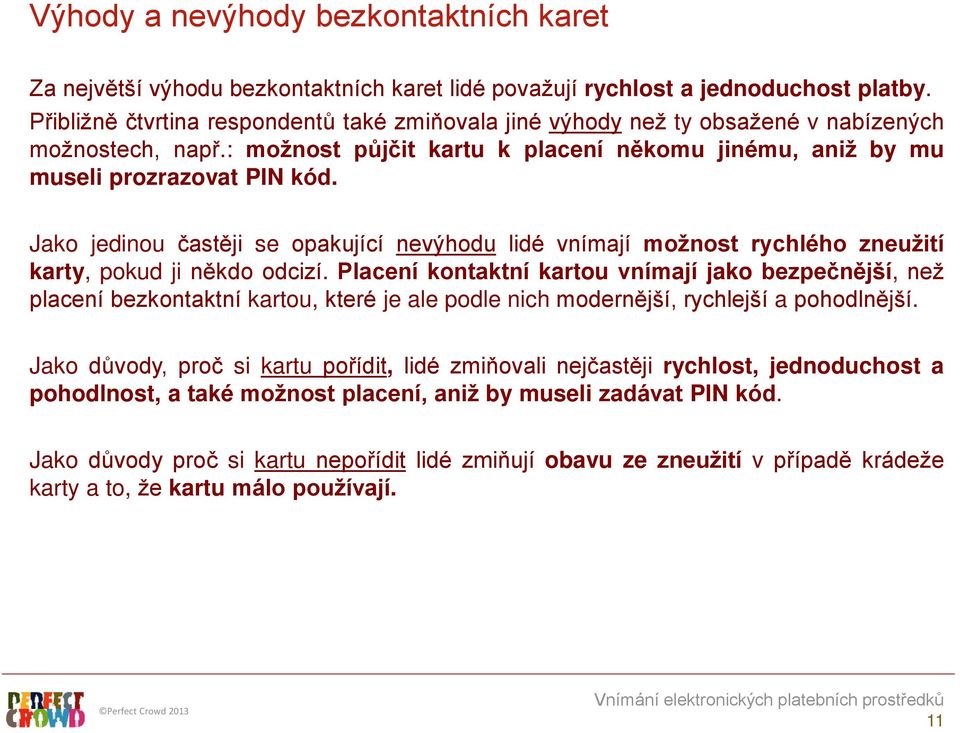 Výhody a nevýhody bezkontaktních karet

Za největší výhodu bezkontaktních karet lidé považují rychlost a jednoduchost platby. Přibližně čtvrtina respondentů také zmiňovala jiné výhody než ty obsažené v nabízených možnostech, např.: možnost půjčit kartu k placení někomu jinému, aniž by mu museli prozrazovat PIN kód.

Jako jedinou častěji se opakující nevýhodu lidé vnímají možnost rychlého zneužití karty, pokud ji někdo odcizí. Placení kontaktní kartou vnímají jako bezpečnější, než placení bezkontaktní kartou, které je ale podle nich modernější, rychlejší a pohodlnější.

Jako důvody, proč si kartu pořídit, lidé zmiňovali nejčastěji rychlost, jednoduchost a pohodlnost, a také možnost placení, aniž by museli zadávat PIN kód.

Jako důvody proč si kartu nepořídit lidé zmiňují obavu ze zneužití v případě krádeže karty a to, že kartu málo používají.

PERFECT CROWD ©Perfect Crowd 2013

Vnímání elektronických platebních prostředků
11